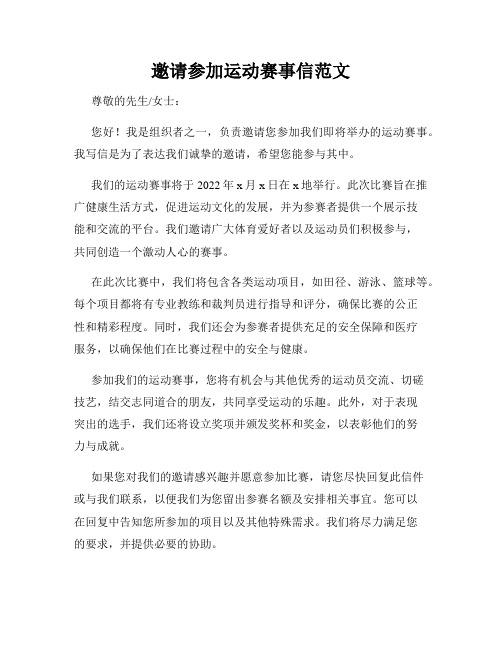 邀请参加运动赛事信范文

尊敬的先生/女士：

您好！我是组织者之一，负责邀请您参加我们即将举办的运动赛事。我写信是为了表达我们诚挚的邀请，希望您能参与其中。

我们的运动赛事将于 2022 年 x 月 x 日在 x 地举行。此次比赛旨在推广健康生活方式，促进运动文化的发展，并为参赛者提供一个展示技能和交流的平台。我们邀请广大体育爱好者以及运动员们积极参与，共同创造一个激动人心的赛事。

在此次比赛中，我们将包含各类运动项目，如田径、游泳、篮球等。每个项目都将有专业教练和裁判员进行指导和评分，确保比赛的公正性和精彩程度。同时，我们还会为参赛者提供充足的安全保障和医疗服务，以确保他们在比赛过程中的安全与健康。

参加我们的运动赛事，您将有机会与其他优秀的运动员交流、切磋技艺，结交志同道合的朋友，共同享受运动的乐趣。此外，对于表现突出的选手，我们还将设立奖项并颁发奖杯和奖金，以表彰他们的努力与成就。

如果您对我们的邀请感兴趣并愿意参加比赛，请您尽快回复此信件或与我们联系，以便我们为您留出参赛名额及安排相关事宜。您可以在回复中告知您所参加的项目以及其他特殊需求。我们将尽力满足您的要求，并提供必要的协助。